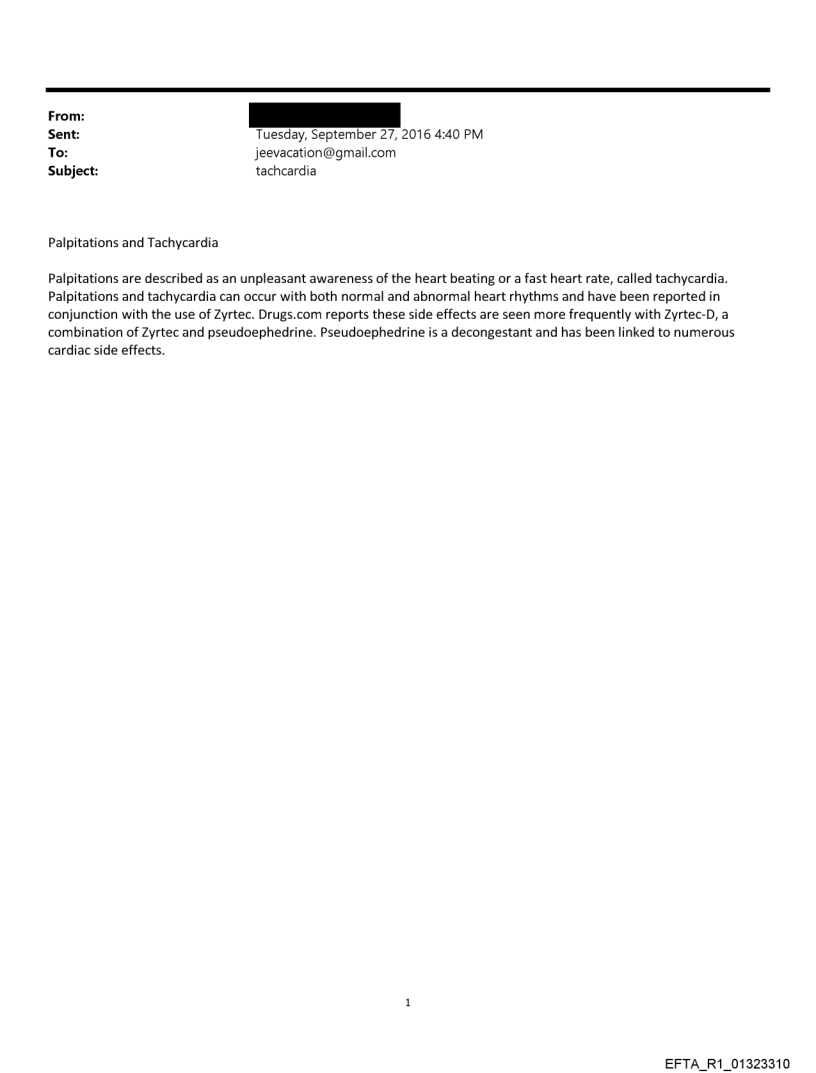 From:
Sent: Tuesday, September 27, 2016 4:40 PM
To: jeevacation@gmail.com
Subject: tachcardia

Palpitations and Tachycardia

Palpitations are described as an unpleasant awareness of the heart beating or a fast heart rate, called tachycardia. Palpitations and tachycardia can occur with both normal and abnormal heart rhythms and have been reported in conjunction with the use of Zyrtec. Drugs.com reports these side effects are seen more frequently with Zyrtec-D, a combination of Zyrtec and pseudoephedrine. Pseudoephedrine is a decongestant and has been linked to numerous cardiac side effects.

1

EFTA_R1_01323310